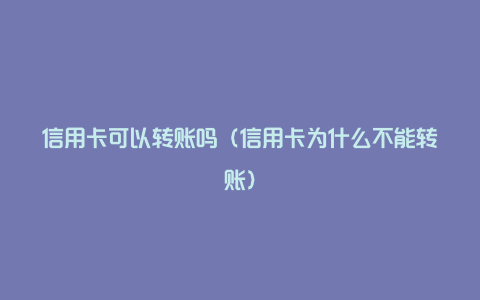 信用卡可以转账吗（信用卡为什么不能转账）